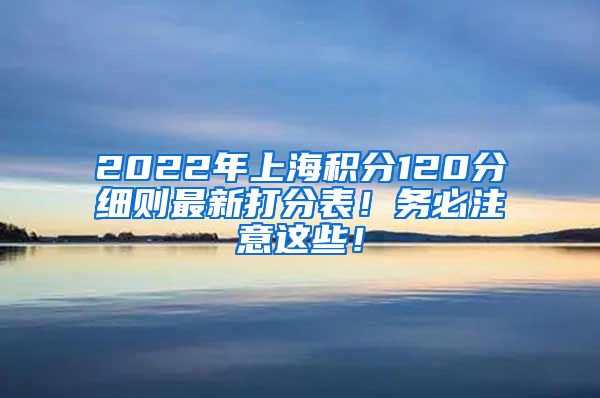 2022年上海积分120分细则最新打分表！务必注意这些！